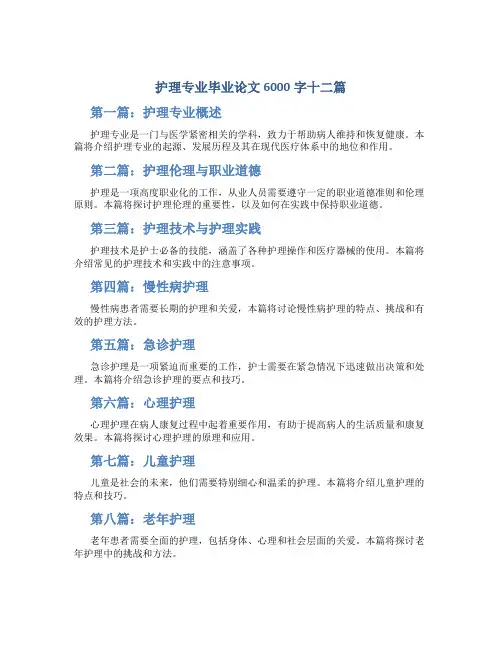 护理专业毕业论文 6000 字十二篇

第一篇：护理专业概述

护理专业是一门与医学紧密相关的学科，致力于帮助病人维持和恢复健康。本篇将介绍护理专业的起源、发展历程及其在现代医疗体系中的地位和作用。

第二篇：护理伦理与职业道德

护理是一项高度职业化的工作，从业人员需要遵守一定的职业道德准则和伦理原则。本篇将探讨护理伦理的重要性，以及如何在实践中保持职业道德。

第三篇：护理技术与护理实践

护理技术是护士必备的技能，涵盖了各种护理操作和医疗器械的使用。本篇将介绍常见的护理技术和实践中的注意事项。

第四篇：慢性病护理

慢性病患者需要长期的护理和关爱，本篇将讨论慢性病护理的特点、挑战和有效的护理方法。

第五篇：急诊护理

急诊护理是一项紧迫而重要的工作，护士需要在紧急情况下迅速做出决策和处理。本篇将介绍急诊护理的要点和技巧。

第六篇：心理护理

心理护理在病人康复过程中起着重要作用，有助于提高病人的生活质量和康复效果。本篇将探讨心理护理的原理和应用。

第七篇：儿童护理

儿童是社会的未来，他们需要特别细心和温柔的护理。本篇将介绍儿童护理的特点和技巧。

第八篇：老年护理

老年患者需要全面的护理，包括身体、心理和社会层面的关爱。本篇将探讨老年护理中的挑战和方法。